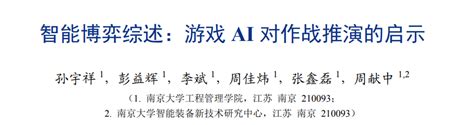 智能博弈综述：游戏 AI 对作战推演的启示

孙宇祥 $^1$，彭益辉 $^1$，李斌 $^1$，周佳炜 $^1$，张鑫磊 $^1$，周献中 $^{1,2}$

（1. 南京大学工程管理学院，江苏 南京 210093；
2. 南京大学智能装备新技术研究中心，江苏 南京 210093）